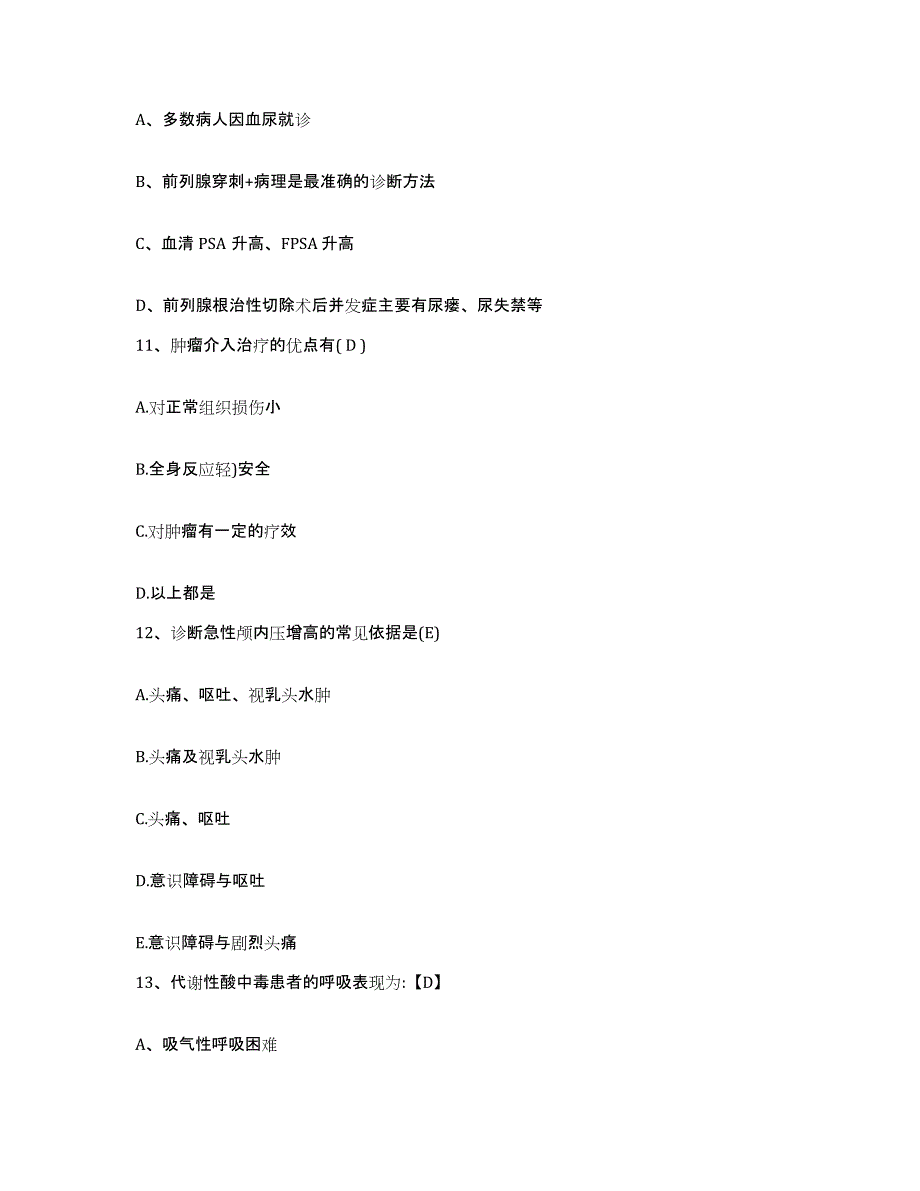 A、多数病人因血尿就诊

B、前列腺穿刺+病理是最准确的诊断方法

C、血清 PSA 升高、FPSA 升高

D、前列腺根治性切除术后并发症主要有尿瘘、尿失禁等

11、肿瘤介入治疗的优点有( D )

A.对正常组织损伤小

B.全身反应轻)安全

C.对肿瘤有一定的疗效

D.以上都是

12、诊断急性颅内压增高的常见依据是(E)

A.头痛、呕吐、视乳头水肿

B.头痛及视乳头水肿

C.头痛、呕吐

D.意识障碍与呕吐

E.意识障碍与剧烈头痛

13、代谢性酸中毒患者的呼吸表现为:【D】

A、吸气性呼吸困难